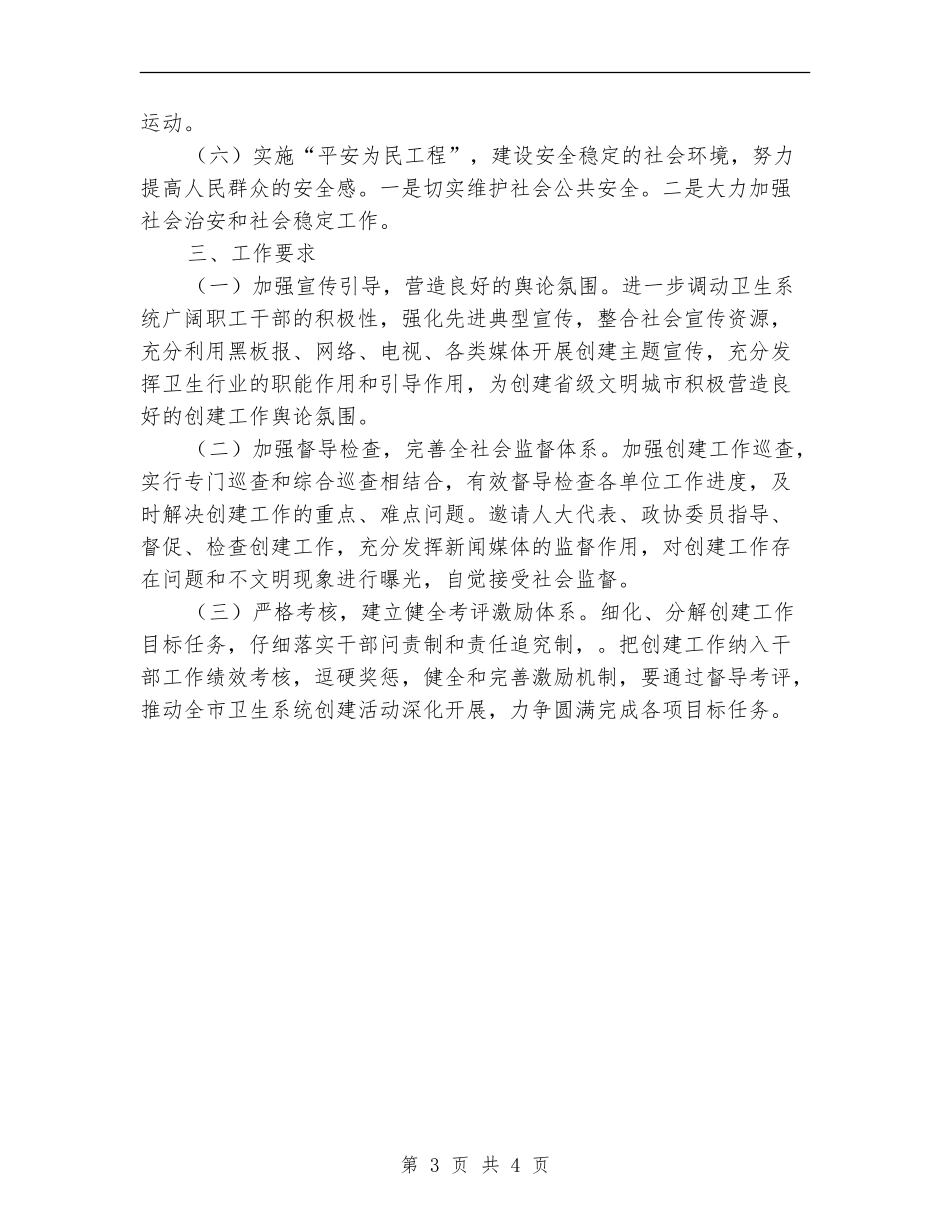 运动。

（六）实施“平安为民工程”，建设安全稳定的社会环境，努力提高人民群众的安全感。一是切实维护社会公共安全。二是大力加强社会治安和社会稳定工作。

三、工作要求

（一）加强宣传引导，营造良好的舆论氛围。进一步调动卫生系统广阔职工干部的积极性，强化先进典型宣传，整合社会宣传资源，充分利用黑板报、网络、电视、各类媒体开展创建主题宣传，充分发挥卫生行业的职能作用和引导作用，为创建省级文明城市积极营造良好的创建工作舆论氛围。

（二）加强督导检查，完善全社会监督体系。加强创建工作巡查，实行专门巡查和综合巡查相结合，有效督导检查各单位工作进度，及时解决创建工作的重点、难点问题。邀请人大代表、政协委员指导、督促、检查创建工作，充分发挥新闻媒体的监督作用，对创建工作存在问题和不文明现象进行曝光，自觉接受社会监督。

（三）严格考核，建立健全考评激励体系。细化、分解创建工作目标任务，仔细落实干部问责制和责任追究制，。把创建工作纳入干部工作绩效考核，逗硬奖惩，健全和完善激励机制，要通过督导考评，推动全市卫生系统创建活动深化开展，力争圆满完成各项目标任务。

第 3 页 共 4 页